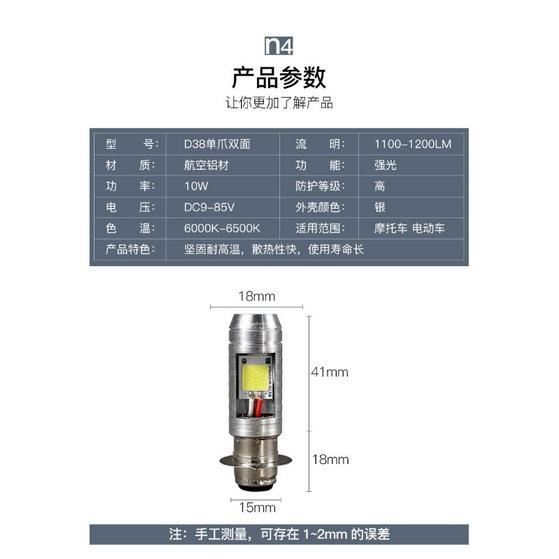 n4

产品参数

让你更加了解产品

| 型　　号: | D38单爪双面 | 流　　明: | 1100-1200LM |
|---|---|---|---|
| 材　　质: | 航空铝材 | 功　　能: | 强光 |
| 功　　率: | 10W | 防护等级: | 高 |
| 电　　压: | DC9-85V | 外壳颜色: | 银 |
| 色　　温: | 6000K-6500K | 适用范围: | 摩托车 电动车 |
| 产品特色: | 坚固耐高温，散热性快，使用寿命长 | | |

18mm

41mm

18mm

15mm

注：手工测量，可存在1~2mm的误差